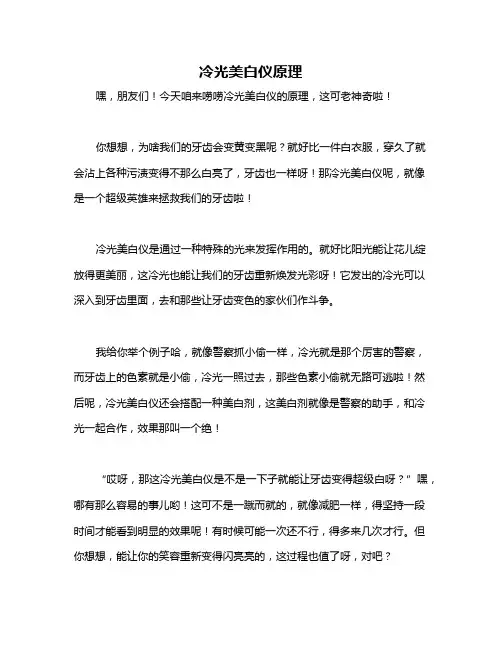 冷光美白仪原理

嘿，朋友们！今天咱来唠唠冷光美白仪的原理，这可老神奇啦！

你想想，为啥我们的牙齿会变黄变黑呢？就好比一件白衣服，穿久了就会沾上各种污渍变得不那么白亮了，牙齿也一样呀！那冷光美白仪呢，就像是一个超级英雄来拯救我们的牙齿啦！

冷光美白仪是通过一种特殊的光来发挥作用的。就好比阳光能让花儿绽放得更美丽，这冷光也能让我们的牙齿重新焕发光彩呀！它发出的冷光可以深入到牙齿里面，去和那些让牙齿变色的家伙们作斗争。

我给你举个例子哈，就像警察抓小偷一样，冷光就是那个厉害的警察，而牙齿上的色素就是小偷，冷光一照过去，那些色素小偷就无路可逃啦！然后呢，冷光美白仪还会搭配一种美白剂，这美白剂就像是警察的助手，和冷光一起合作，效果那叫一个绝！

“哎呀，那这冷光美白仪是不是一下子就能让牙齿变得超级白呀？”嘿，哪有那么容易的事儿哟！这可不是一蹴而就的，就像减肥一样，得坚持一段时间才能看到明显的效果呢！有时候可能一次还不行，得多来几次才行。但你想想，能让你的笑容重新变得闪亮亮的，这过程也值了呀，对吧？